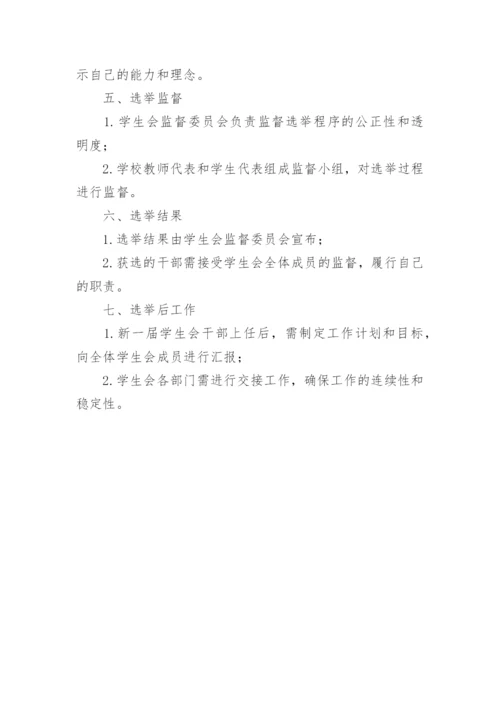 示自己的能力和理念。

五、选举监督

1. 学生会监督委员会负责监督选举程序的公正性和透明度；

2. 学校教师代表和学生代表组成监督小组，对选举过程进行监督。

六、选举结果

1. 选举结果由学生会监督委员会宣布；

2. 获选的干部需接受学生会全体成员的监督，履行自己的职责。

七、选举后工作

1. 新一届学生会干部上任后，需制定工作计划和目标，向全体学生会成员进行汇报；

2. 学生会各部门需进行交接工作，确保工作的连续性和稳定性。